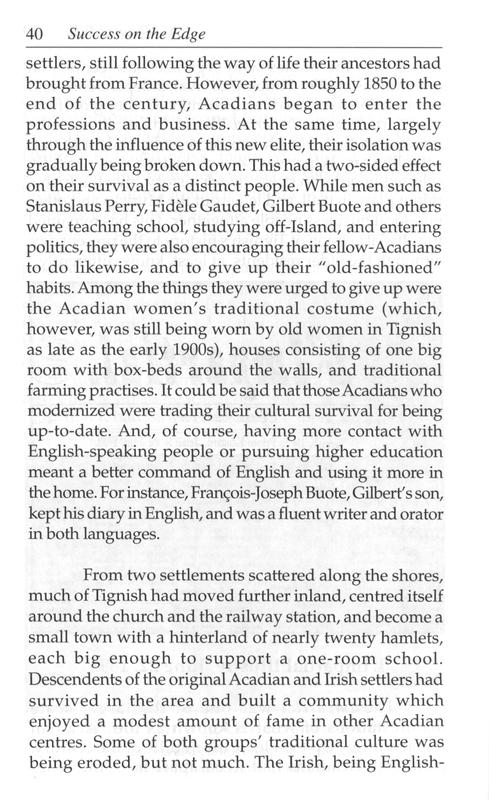 40 Success on the Edge

settlers, still following the way of life their ancestors had brought from France. However, from roughly 1850 to the end of the century, Acadians began to enter the professions and business. At the same time, largely through the influence of this new elite, their isolation was gradually being broken down. This had a two-sided effect on their survival as a distinct people. While men such as Stanislaus Perry, Fidèle Gaudet, Gilbert Buote and others were teaching school, studying off-Island, and entering politics, they were also encouraging their fellow-Acadians to do likewise, and to give up their "old-fashioned" habits. Among the things they were urged to give up were the Acadian women's traditional costume (which, however, was still being worn by old women in Tignish as late as the early 1900s), houses consisting of one big room with box-beds around the walls, and traditional farming practises. It could be said that those Acadians who modernized were trading their cultural survival for being up-to-date. And, of course, having more contact with English-speaking people or pursuing higher education meant a better command of English and using it more in the home. For instance, François-Joseph Buote, Gilbert's son, kept his diary in English, and was a fluent writer and orator in both languages.

From two settlements scattered along the shores, much of Tignish had moved further inland, centred itself around the church and the railway station, and become a small town with a hinterland of nearly twenty hamlets, each big enough to support a one-room school. Descendents of the original Acadian and Irish settlers had survived in the area and built a community which enjoyed a modest amount of fame in other Acadian centres. Some of both groups' traditional culture was being eroded, but not much. The Irish, being English-